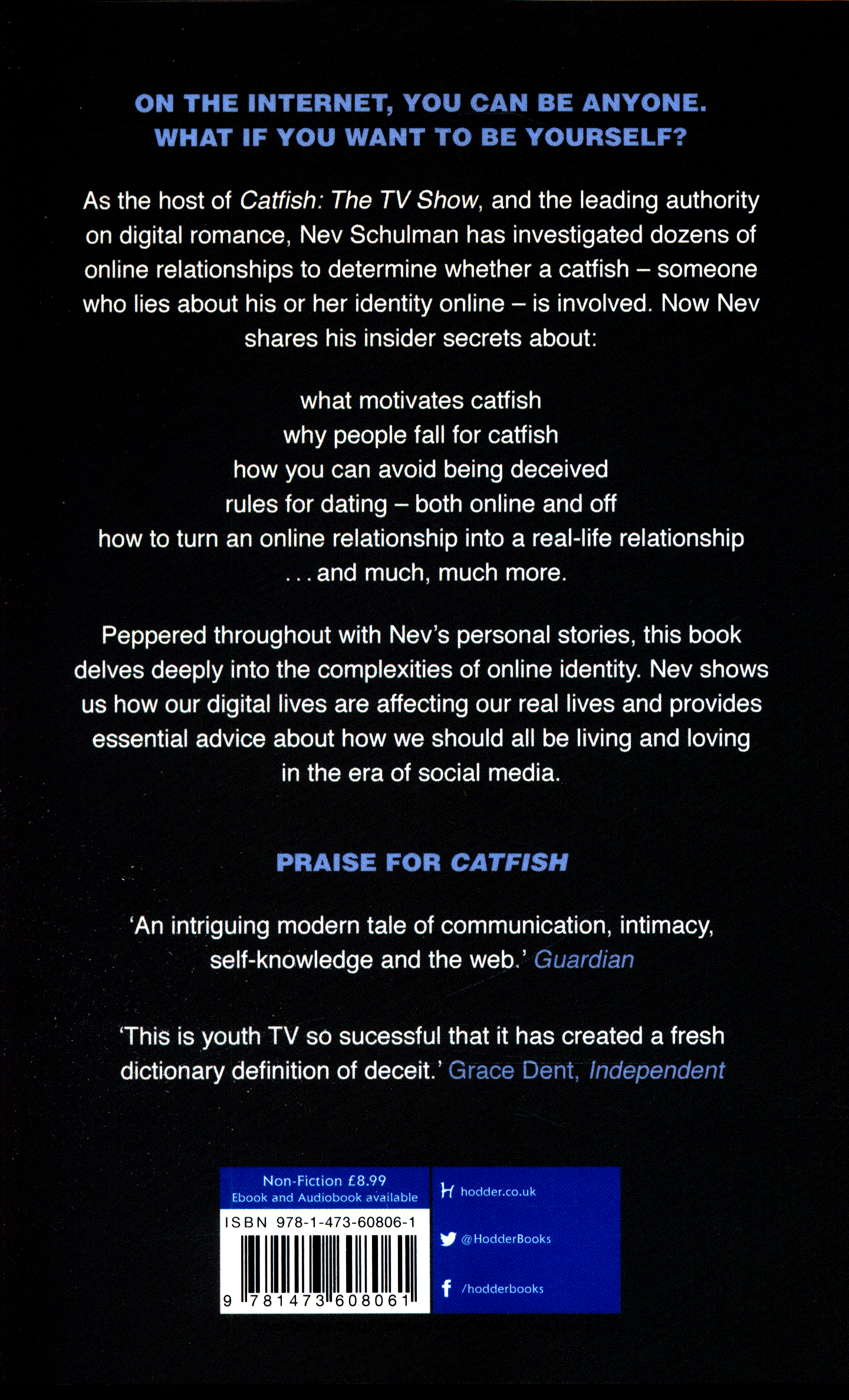 ON THE INTERNET, YOU CAN BE ANYONE.
WHAT IF YOU WANT TO BE YOURSELF?

As the host of Catfish: The TV Show, and the leading authority on digital romance, Nev Schulman has investigated dozens of online relationships to determine whether a catfish – someone who lies about his or her identity online – is involved. Now Nev shares his insider secrets about:

what motivates catfish
why people fall for catfish
how you can avoid being deceived
rules for dating – both online and off
how to turn an online relationship into a real-life relationship
. . . and much, much more.

Peppered throughout with Nev's personal stories, this book delves deeply into the complexities of online identity. Nev shows us how our digital lives are affecting our real lives and provides essential advice about how we should all be living and loving in the era of social media.

PRAISE FOR CATFISH

'An intriguing modern tale of communication, intimacy, self-knowledge and the web.' Guardian

'This is youth TV so sucessful that it has created a fresh dictionary definition of deceit.' Grace Dent, Independent

Non-Fiction £8.99
Ebook and Audiobook available
ISBN 978-1-473-60806-1
9 781473 608061

hodder.co.uk
@HodderBooks
/hodderbooks